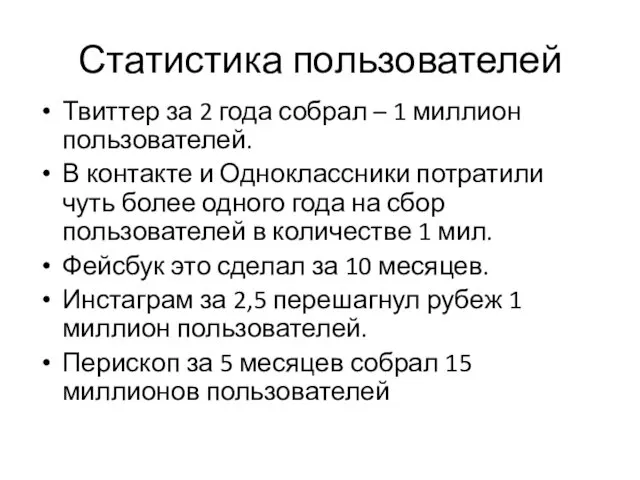 Статистика пользователей

• Твиттер за 2 года собрал – 1 миллион пользователей.
• В контакте и Одноклассники потратили чуть более одного года на сбор пользователей в количестве 1 мил.
• Фейсбук это сделал за 10 месяцев.
• Инстаграм за 2,5 перешагнул рубеж 1 миллион пользователей.
• Перископ за 5 месяцев собрал 15 миллионов пользователей